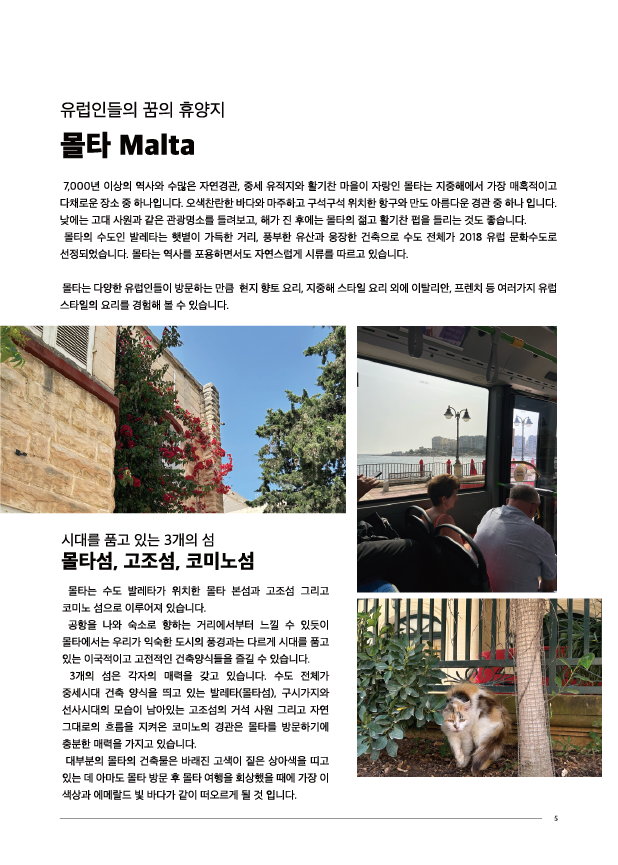 유럽인들의 꿈의 휴양지

몰타 Malta

7,000년 이상의 역사와 수많은 자연경관, 중세 유적지와 활기찬 마을이 자랑인 몰타는 지중해에서 가장 매혹적이고 다채로운 장소 중 하나입니다. 오색찬란한 바다와 마주하고 구석구석 위치한 항구와 만도 아름다운 경관 중 하나 입니다. 낮에는 고대 사원과 같은 관광명소를 들려보고, 해가 진 후에는 몰타의 젊고 활기찬 펍을 들리는 것도 좋습니다.
몰타의 수도인 발레타는 햇볕이 가득한 거리, 풍부한 유산과 웅장한 건축으로 수도 전체가 2018 유럽 문화수도로 선정되었습니다. 몰타는 역사를 포용하면서도 자연스럽게 시류를 따르고 있습니다.

몰타는 다양한 유럽인들이 방문하는 만큼 현지 향토 요리, 지중해 스타일 요리 외에 이탈리안, 프렌치 등 여러가지 유럽 스타일의 요리를 경험해 볼 수 있습니다.

시대를 품고 있는 3개의 섬

몰타섬, 고조섬, 코미노섬

몰타는 수도 발레타가 위치한 몰타 본섬과 고조섬 그리고 코미노 섬으로 이루어져 있습니다.
공항을 나와 숙소로 향하는 거리에서부터 느낄 수 있듯이 몰타에서는 우리가 익숙한 도시의 풍경과는 다르게 시대를 품고 있는 이국적이고 고전적인 건축양식들을 즐길 수 있습니다.
3개의 섬은 각자의 매력을 갖고 있습니다. 수도 전체가 중세시대 건축 양식을 띄고 있는 발레타(몰타섬), 구시가지와 선사시대의 모습이 남아있는 고조섬의 거석 사원 그리고 자연 그대로의 흐름을 지켜온 코미노의 경관은 몰타를 방문하기에 충분한 매력을 가지고 있습니다.
대부분의 몰타의 건축물은 바래진 고색이 짙은 상아색을 띠고 있는 데 아마도 몰타 방문 후 몰타 여행을 회상했을 때에 가장 이 색상과 에메랄드 빛 바다가 같이 떠오르게 될 것 입니다.

5